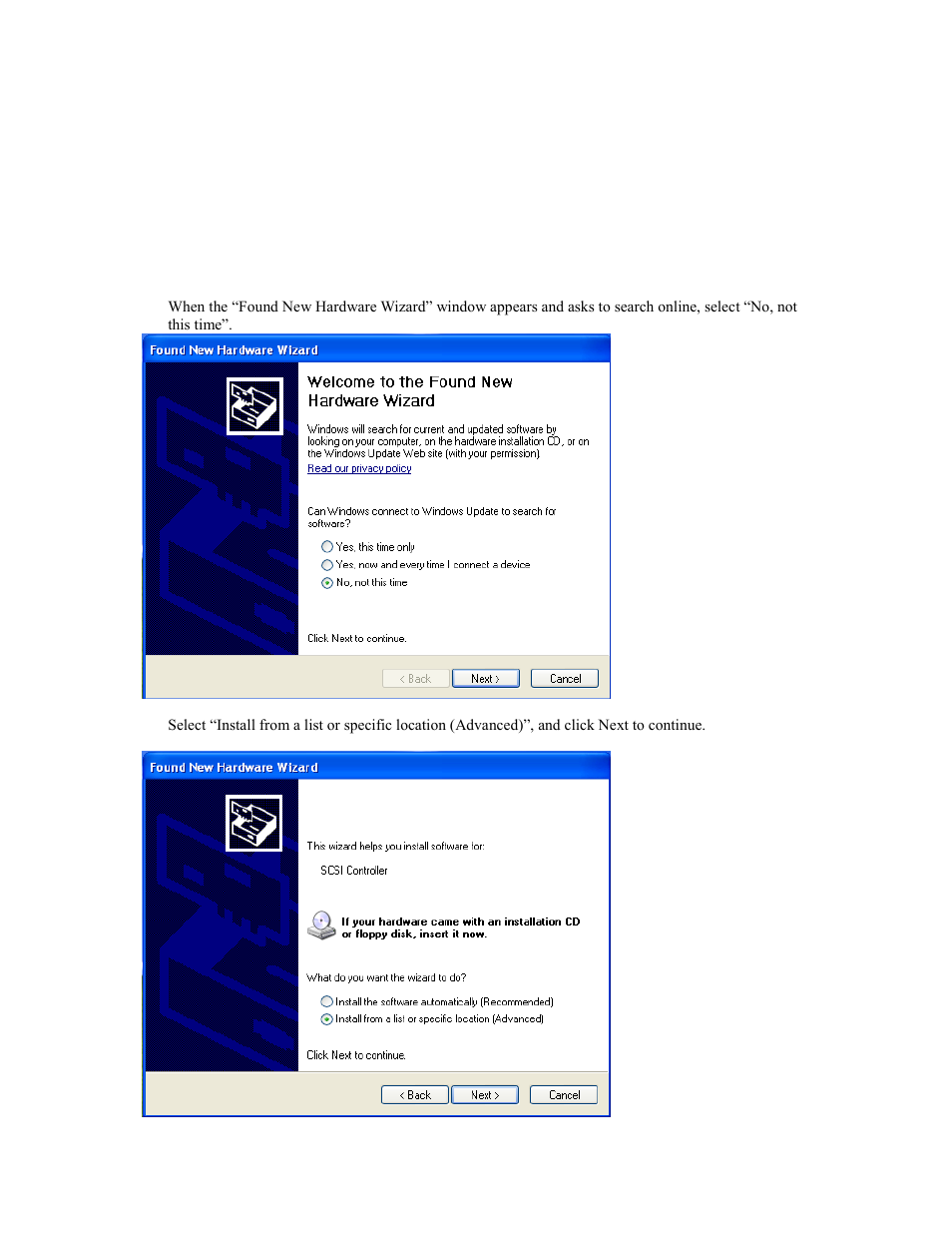 When the “Found New Hardware Wizard” window appears and asks to search online, select “No, not this time”.

Found New Hardware Wizard

Welcome to the Found New Hardware Wizard

Windows will search for current and updated software by looking on your computer, on the hardware installation CD, or on the Windows Update Web site (with your permission).

Read our privacy policy

Can Windows connect to Windows Update to search for software?

Yes, this time only

Yes, now and every time I connect a device

No, not this time

Click Next to continue.

< Back Next > Cancel

Select “Install from a list or specific location (Advanced)”, and click Next to continue.

Found New Hardware Wizard

This wizard helps you install software for:

SCSI Controller

If your hardware came with an installation CD or floppy disk, insert it now.

What do you want the wizard to do?

Install the software automatically (Recommended)

Install from a list or specific location (Advanced)

Click Next to continue.

< Back Next > Cancel